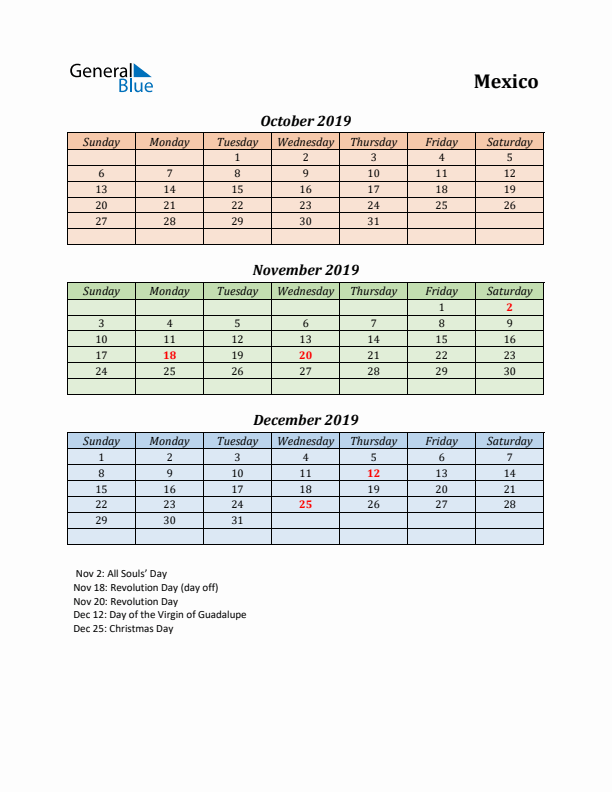 General Blue

Mexico

October 2019

| Sunday | Monday | Tuesday | Wednesday | Thursday | Friday | Saturday |
|---|---|---|---|---|---|---|
| | | 1 | 2 | 3 | 4 | 5 |
| 6 | 7 | 8 | 9 | 10 | 11 | 12 |
| 13 | 14 | 15 | 16 | 17 | 18 | 19 |
| 20 | 21 | 22 | 23 | 24 | 25 | 26 |
| 27 | 28 | 29 | 30 | 31 | | |
| | | | | | | |

November 2019

| Sunday | Monday | Tuesday | Wednesday | Thursday | Friday | Saturday |
|---|---|---|---|---|---|---|
| | | | | | 1 | 2 |
| 3 | 4 | 5 | 6 | 7 | 8 | 9 |
| 10 | 11 | 12 | 13 | 14 | 15 | 16 |
| 17 | 18 | 19 | 20 | 21 | 22 | 23 |
| 24 | 25 | 26 | 27 | 28 | 29 | 30 |
| | | | | | | |

December 2019

| Sunday | Monday | Tuesday | Wednesday | Thursday | Friday | Saturday |
|---|---|---|---|---|---|---|
| 1 | 2 | 3 | 4 | 5 | 6 | 7 |
| 8 | 9 | 10 | 11 | 12 | 13 | 14 |
| 15 | 16 | 17 | 18 | 19 | 20 | 21 |
| 22 | 23 | 24 | 25 | 26 | 27 | 28 |
| 29 | 30 | 31 | | | | |
| | | | | | | |

Nov 2: All Souls' Day
Nov 18: Revolution Day (day off)
Nov 20: Revolution Day
Dec 12: Day of the Virgin of Guadalupe
Dec 25: Christmas Day